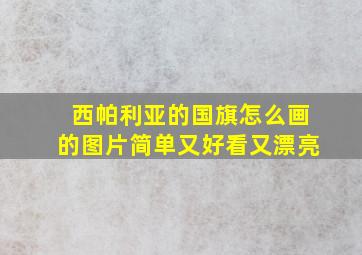 西帕利亚的国旗怎么画的图片简单又好看又漂亮